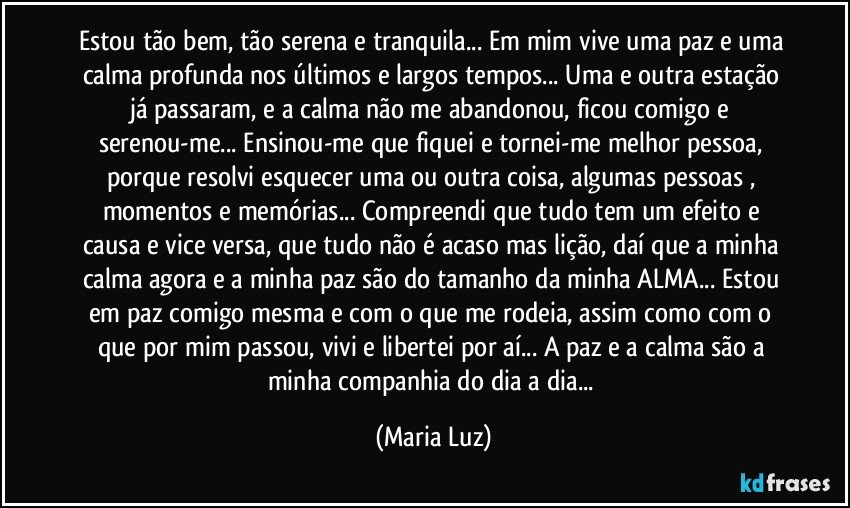 Estou tão bem, tão serena e tranquila... Em mim vive uma paz e uma calma profunda nos últimos e largos tempos... Uma e outra estação já passaram, e a calma não me abandonou, ficou comigo e serenou-me... Ensinou-me que fiquei e tornei-me melhor pessoa, porque resolvi esquecer uma ou outra coisa, algumas pessoas , momentos e memórias... Compreendi que tudo tem um efeito e causa e vice versa, que tudo não é acaso mas lição, daí que a minha calma agora e a minha paz são do tamanho da minha ALMA... Estou em paz comigo mesma e com o que me rodeia, assim como com o que por mim passou, vivi e libertei por aí... A paz e a calma são a minha companhia do dia a dia...

(Maria Luz)

kdfrases